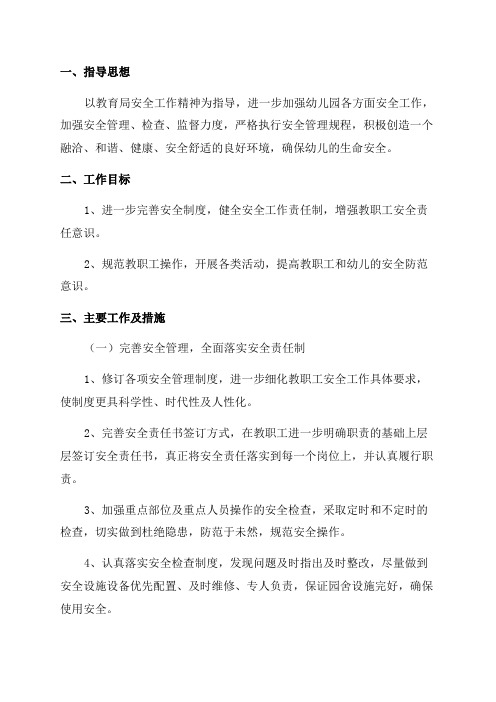 一、指导思想

以教育局安全工作精神为指导，进一步加强幼儿园各方面安全工作，加强安全管理、检查、监督力度，严格执行安全管理规程，积极创造一个融洽、和谐、健康、安全舒适的良好环境，确保幼儿的生命安全。

二、工作目标

1、进一步完善安全制度，健全安全工作责任制，增强教职工安全责任意识。

2、规范教职工操作，开展各类活动，提高教职工和幼儿的安全防范意识。

三、主要工作及措施

（一）完善安全管理，全面落实安全责任制

1、修订各项安全管理制度，进一步细化教职工安全工作具体要求，使制度更具科学性、时代性及人性化。

2、完善安全责任书签订方式，在教职工进一步明确职责的基础上层层签订安全责任书，真正将安全责任落实到每一个岗位上，并认真履行职责。

3、加强重点部位及重点人员操作的安全检查，采取定时和不定时的检查，切实做到杜绝隐患，防范于未然，规范安全操作。

4、认真落实安全检查制度，发现问题及时指出及时整改，尽量做到安全设施设备优先配置、及时维修、专人负责，保证园舍设施完好，确保使用安全。